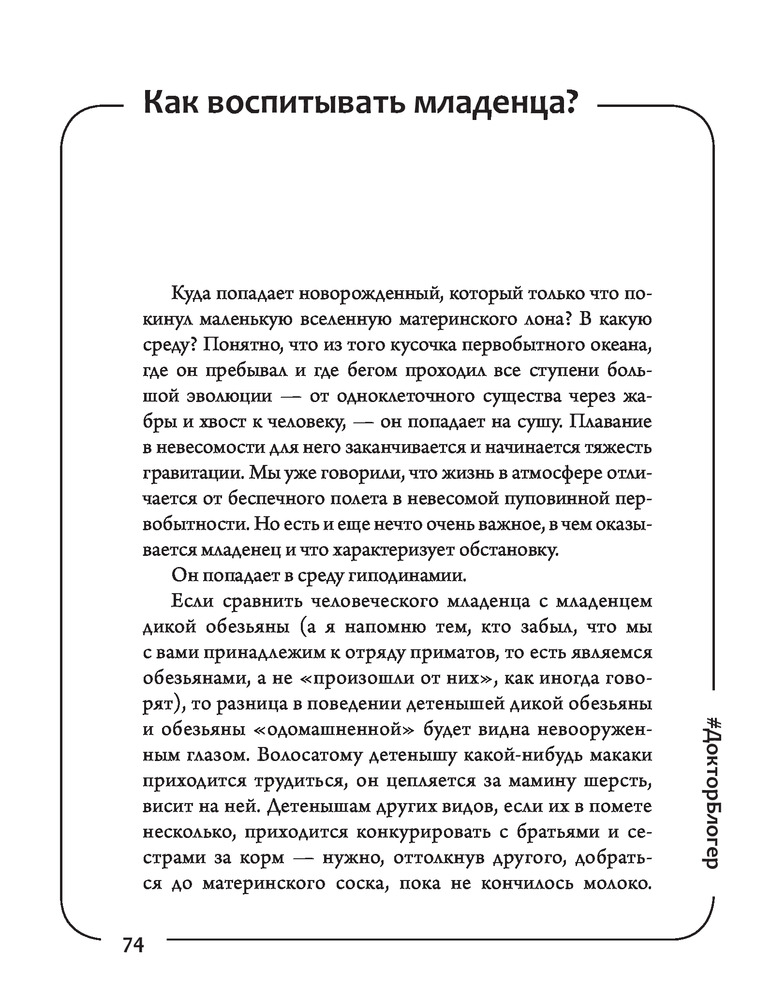 Как воспитывать младенца?

Куда попадает новорожденный, который только что покинул маленькую вселенную материнского лона? В какую среду? Понятно, что из того кусочка первобытного океана, где он пребывал и где бегом проходил все ступени большой эволюции — от одноклеточного существа через жабры и хвост к человеку, — он попадает на сушу. Плавание в невесомости для него заканчивается и начинается тяжесть гравитации. Мы уже говорили, что жизнь в атмосфере отличается от беспечного полета в невесомой пуповинной первобытности. Но есть и еще нечто очень важное, в чем оказывается младенец и что характеризует обстановку.

Он попадает в среду гиподинамии.

Если сравнить человеческого младенца с младенцем дикой обезьяны (а я напомню тем, кто забыл, что мы с вами принадлежим к отряду приматов, то есть являемся обезьянами, а не «произошли от них», как иногда говорят), то разница в поведении детенышей дикой обезьяны и обезьяны «одомашненной» будет видна невооруженным глазом. Волосатому детенышу какой-нибудь макаки приходится трудиться, он цепляется за мамину шерсть, висит на ней. Детенышам других видов, если их в помете несколько, приходится конкурировать с братьями и сестрами за корм — нужно, оттолкнув другого, добраться до материнского соска, пока не кончилось молоко.

#ДокторБлогер

74